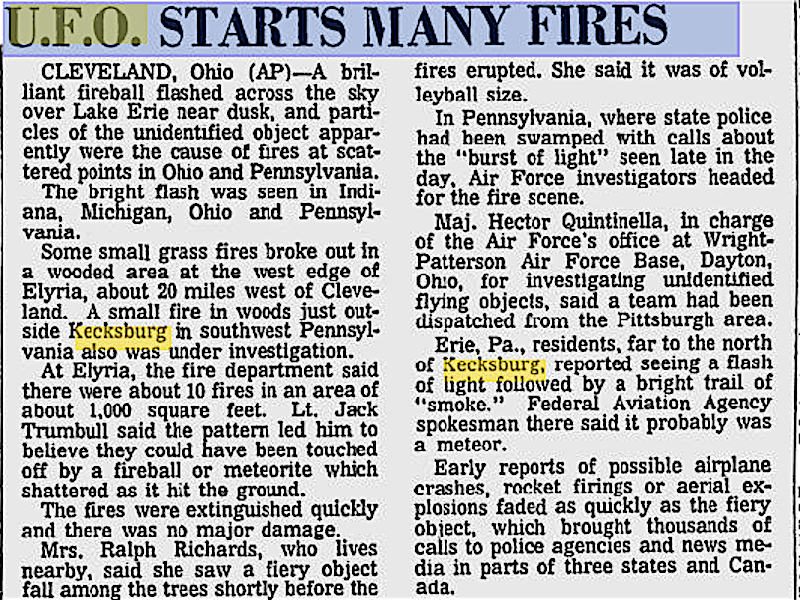 U.F.O. STARTS MANY FIRES

CLEVELAND, Ohio (AP)—A brilliant fireball flashed across the sky over Lake Erie near dusk, and particles of the unidentified object apparently were the cause of fires at scattered points in Ohio and Pennsylvania.

The bright flash was seen in Indiana, Michigan, Ohio and Pennsylvania.

Some small grass fires broke out in a wooded area at the west edge of Elyria, about 20 miles west of Cleveland. A small fire in woods just outside Kecksburg in southwest Pennsylvania also was under investigation.

At Elyria, the fire department said there were about 10 fires in an area of about 1,000 square feet. Lt. Jack Trumbull said the pattern led him to believe they could have been touched off by a fireball or meteorite which shattered as it hit the ground.

The fires were extinguished quickly and there was no major damage.

Mrs. Ralph Richards, who lives nearby, said she saw a fiery object fall among the trees shortly before the fires erupted. She said it was of volleyball size.

In Pennsylvania, where state police had been swamped with calls about the "burst of light" seen late in the day, Air Force investigators headed for the fire scene.

Maj. Hector Quintinella, in charge of the Air Force's office at Wright-Patterson Air Force Base, Dayton, Ohio, for investigating unidentified flying objects, said a team had been dispatched from the Pittsburgh area.

Erie, Pa., residents, far to the north of Kecksburg, reported seeing a flash of light followed by a bright trail of "smoke." Federal Aviation Agency spokesman there said it probably was a meteor.

Early reports of possible airplane crashes, rocket firings or aerial explosions faded as quickly as the fiery object, which brought thousands of calls to police agencies and news media in parts of three states and Canada.